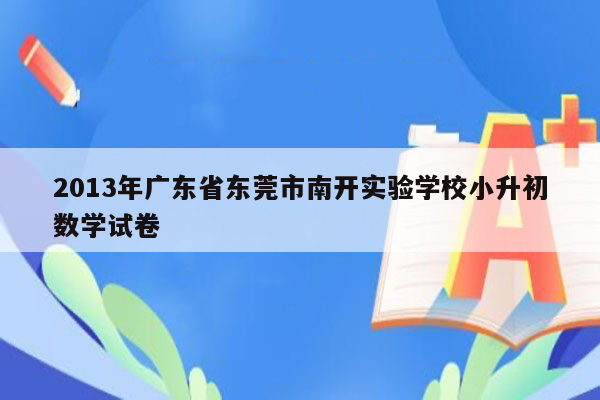 2013年广东省东莞市南开实验学校小升初数学试卷

A+